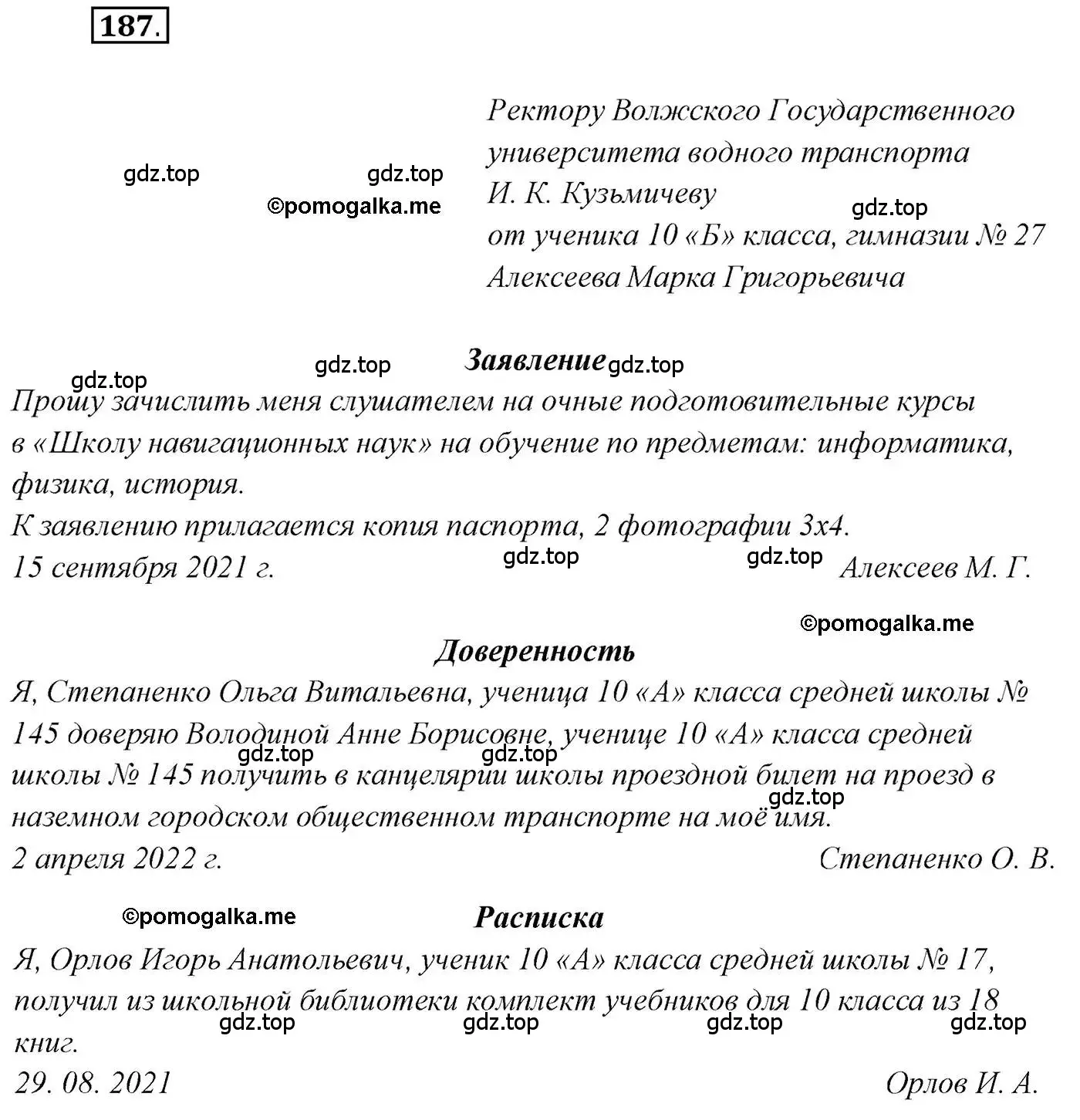 187.

Ректору Волжского Государственного университета водного транспорта И. К. Кузьмичеву от ученика 10 «Б» класса, гимназии № 27 Алексеева Марка Григорьевича

gdz.top gdz.top ©pomogalka.me gdz.top

Заявление

gdz.top gdz.top gdz.top

Прошу зачислить меня слушателем на очные подготовительные курсы в «Школу навигационных наук» на обучение по предметам: информатика, физика, история.
К заявлению прилагается копия паспорта, 2 фотографии 3х4.
15 сентября 2021 г. gdz.top gdz.top Алексеев М. Г.

©pomogalka.me

Доверенность

Я, Степаненко Ольга Витальевна, ученица 10 «А» класса средней школы № 145 доверяю Володиной Анне Борисовне, ученице 10 «А» класса средней школы № 145 получить в канцелярии школы проездной билет на проезд в наземном городском общественном транспорте на моё имя.
gdz.top gdz.top gdz.top
2 апреля 2022 г. Степаненко О. В.

©pomogalka.me

Расписка

Я, Орлов Игорь Анатольевич, ученик 10 «А» класса средней школы № 17, получил из школьной библиотеки комплект учебников для 10 класса из 18 книг.
gdz.top gdz.top gdz.top gdz.top
29. 08. 2021 Орлов И. А.